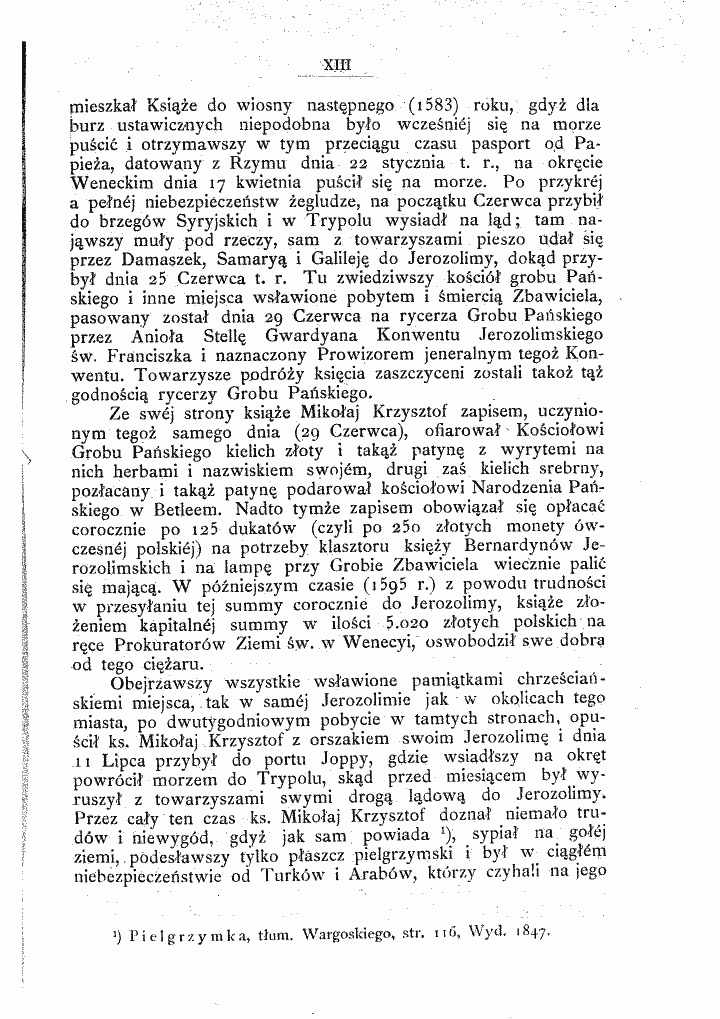 XIII

mieszkał Książe do wiosny następnego (1583) roku, gdyż dla burz ustawicznych niepodobna było wcześniéj się na morze puścić i otrzymawszy w tym przeciągu czasu pasport od Papieża, datowany z Rzymu dnia 22 stycznia t. r., na okręcie Weneckim dnia 17 kwietnia puścił się na morze. Po przykréj a pełnéj niebezpieczeństw żegludze, na początku Czerwca przybił do brzegów Syryjskich i w Trypolu wysiadł na ląd; tam nająwszy muły pod rzeczy, sam z towarzyszami pieszo udał się przez Damaszek, Samaryą i Galileję do Jerozolimy, dokąd przybył dnia 25 Czerwca t. r. Tu zwiedziwszy kościół grobu Pańskiego i inne miejsca wsławione pobytem i śmiercią Zbawiciela, pasowany został dnia 29 Czerwca na rycerza Grobu Pańskiego przez Anioła Stellę Gwardyana Konwentu Jerozolimskiego św. Franciszka i naznaczony Prowizorem jeneralnym tegoż Konwentu. Towarzysze podróży księcia zaszczyceni zostali takoż tąż godnością rycerzy Grobu Pańskiego.

Ze swéj strony książe Mikołaj Krzysztof zapisem, uczynionym tegoż samego dnia (29 Czerwca), ofiarował Kościołowi Grobu Pańskiego kielich złoty i takąż patynę z wyrytemi na nich herbami i nazwiskiem swojém, drugi zaś kielich srebrny, pozłacany i takąż patynę podarował kościołowi Narodzenia Pańskiego w Betleem. Nadto tymże zapisem obowiązał się opłacać corocznie po 125 dukatów (czyli po 250 złotych monety ówczesnéj polskiéj) na potrzeby klasztoru księży Bernardynów Jerozolimskich i na lampę przy Grobie Zbawiciela wiecznie palić się mającą. W późniejszym czasie (1595 r.) z powodu trudności w przesyłaniu tej summy corocznie do Jerozolimy, książe złożeniem kapitalnéj summy w ilości 5.020 złotych polskich na ręce Prokuratorów Ziemi św. w Wenecyi, oswobodził swe dobra od tego ciężaru.

Obejrzawszy wszystkie wsławione pamiątkami chrześciańskiemi miejsca, tak w saméj Jerozolimie jak w okolicach tego miasta, po dwutygodniowym pobycie w tamtych stronach, opuścił ks. Mikołaj Krzysztof z orszakiem swoim Jerozolimę i dnia 11 Lipca przybył do portu Joppy, gdzie wsiadłszy na okręt powrócił morzem do Trypolu, skąd przed miesiącem był wyruszył z towarzyszami swymi drogą lądową do Jerozolimy. Przez cały ten czas ks. Mikołaj Krzysztof doznał niemało trudów i niewygód, gdyż jak sam powiada $^{1}$), sypiał na gołéj ziemi, podesławszy tylko płaszcz pielgrzymski i był w ciągłém niebezpieczeństwie od Turków i Arabów, którzy czyhali na jego

$^{1}$) Pielgrzymka, tłum. Wargoskiego, str. 116, Wyd. 1847.